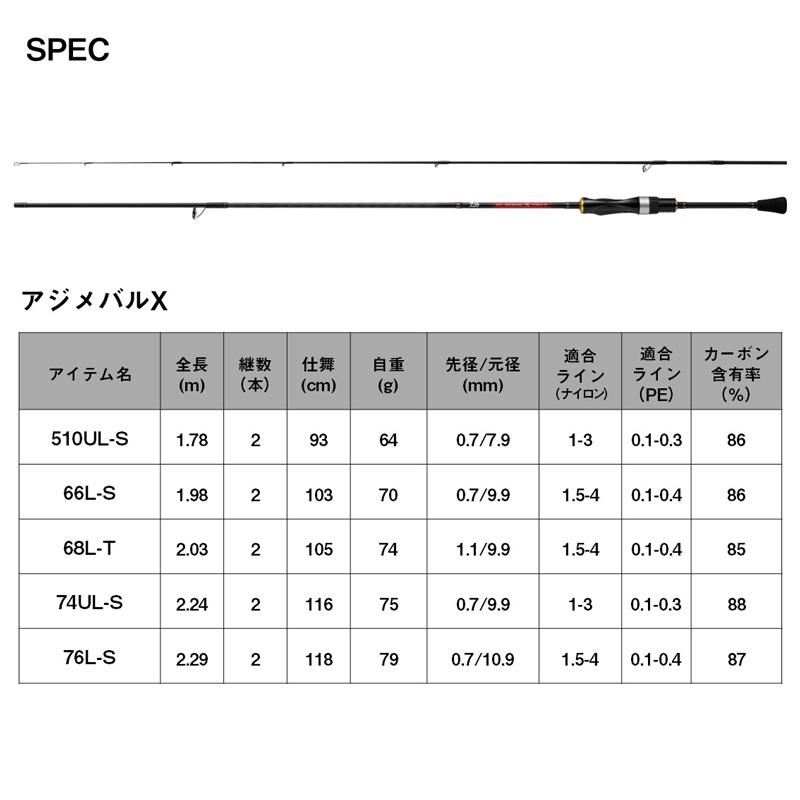 SPEC

アジメバルX

| アイテム名 | 全長 (m) | 継数 (本) | 仕舞 (cm) | 自重 (g) | 先径/元径 (mm) | 適合ライン (ナイロン) | 適合ライン (PE) | カーボン含有率 (%) |
|---|---|---|---|---|---|---|---|---|
| 510UL-S | 1.78 | 2 | 93 | 64 | 0.7/7.9 | 1-3 | 0.1-0.3 | 86 |
| 66L-S | 1.98 | 2 | 103 | 70 | 0.7/9.9 | 1.5-4 | 0.1-0.4 | 86 |
| 68L-T | 2.03 | 2 | 105 | 74 | 1.1/9.9 | 1.5-4 | 0.1-0.4 | 85 |
| 74UL-S | 2.24 | 2 | 116 | 75 | 0.7/9.9 | 1-3 | 0.1-0.3 | 88 |
| 76L-S | 2.29 | 2 | 118 | 79 | 0.7/10.9 | 1.5-4 | 0.1-0.4 | 87 |